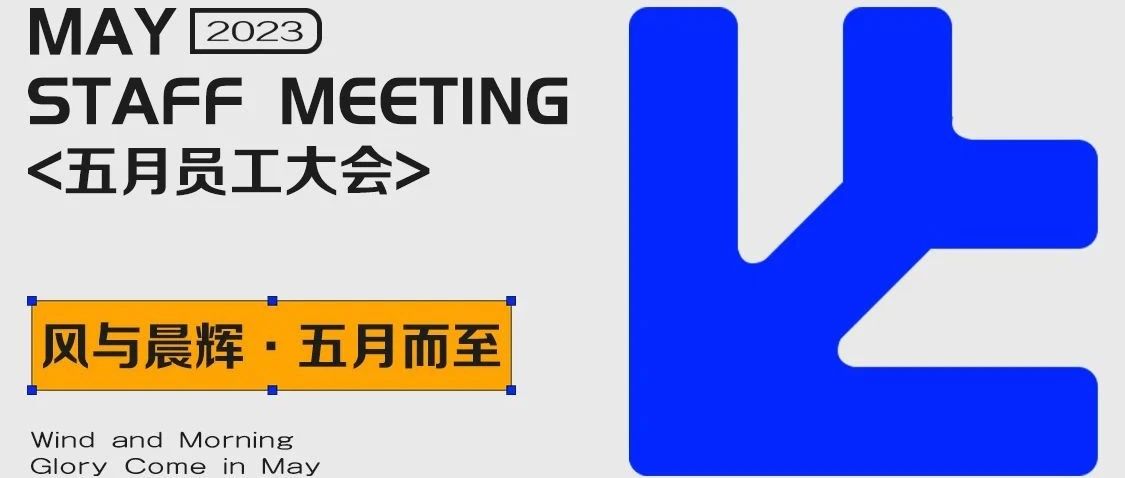 MAY 2023
STAFF MEETING
<五月员工大会>

风与晨辉 · 五月而至

Wind and Morning Glory Come in May